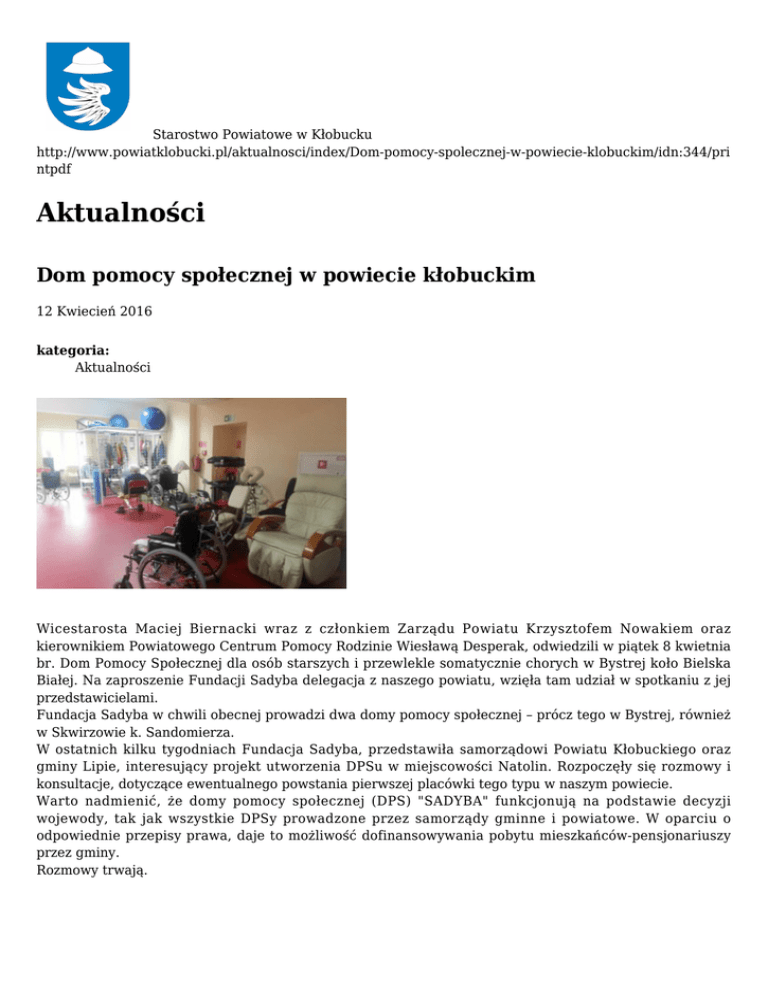 Starostwo Powiatowe w Kłobucku
http://www.powiatklobucki.pl/aktualnosci/index/Dom-pomocy-spolecznej-w-powiecie-klobuckim/idn:344/printpdf

Aktualności

Dom pomocy społecznej w powiecie kłobuckim

12 Kwiecień 2016

kategoria:
Aktualności

Wicestarosta Maciej Biernacki wraz z członkiem Zarządu Powiatu Krzysztofem Nowakiem oraz kierownikiem Powiatowego Centrum Pomocy Rodzinie Wiesławą Desperak, odwiedzili w piątek 8 kwietnia br. Dom Pomocy Społecznej dla osób starszych i przewlekle somatycznie chorych w Bystrej koło Bielska Białej. Na zaproszenie Fundacji Sadyba delegacja z naszego powiatu, wzięła tam udział w spotkaniu z jej przedstawicielami.
Fundacja Sadyba w chwili obecnej prowadzi dwa domy pomocy społecznej – prócz tego w Bystrej, również w Skwirzowie k. Sandomierza.
W ostatnich kilku tygodniach Fundacja Sadyba, przedstawiła samorządowi Powiatu Kłobuckiego oraz gminy Lipie, interesujący projekt utworzenia DPSu w miejscowości Natolin. Rozpoczęły się rozmowy i konsultacje, dotyczące ewentualnego powstania pierwszej placówki tego typu w naszym powiecie.
Warto nadmienić, że domy pomocy społecznej (DPS) "SADYBA" funkcjonują na podstawie decyzji wojewody, tak jak wszystkie DPSy prowadzone przez samorządy gminne i powiatowe. W oparciu o odpowiednie przepisy prawa, daje to możliwość dofinansowywania pobytu mieszkańców-pensjonariuszy przez gminy.
Rozmowy trwają.